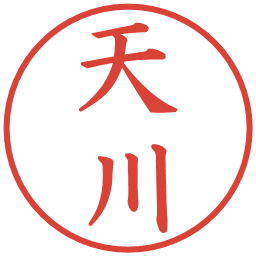 天川